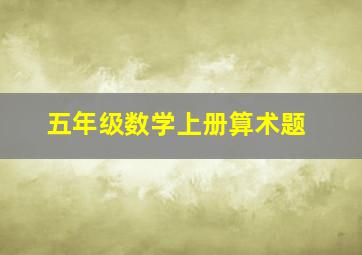 五年级数学上册算术题